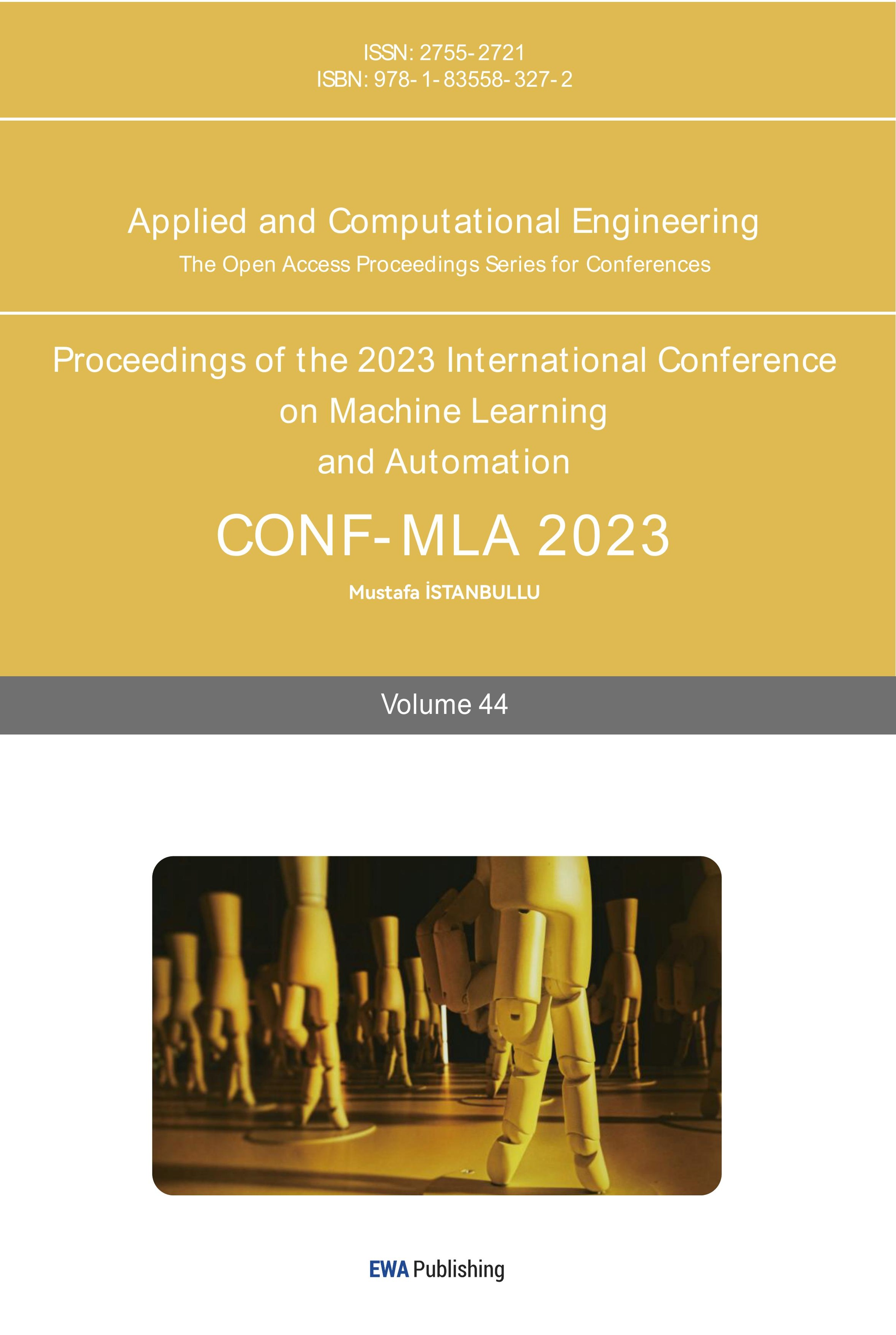 ISSN: 2755-2721
ISBN: 978-1-83558-327-2

Applied and Computational Engineering
The Open Access Proceedings Series for Conferences

Proceedings of the 2023 International Conference
on Machine Learning
and Automation

CONF-MLA 2023

Mustafa İSTANBULLU

Volume 44

EWA Publishing